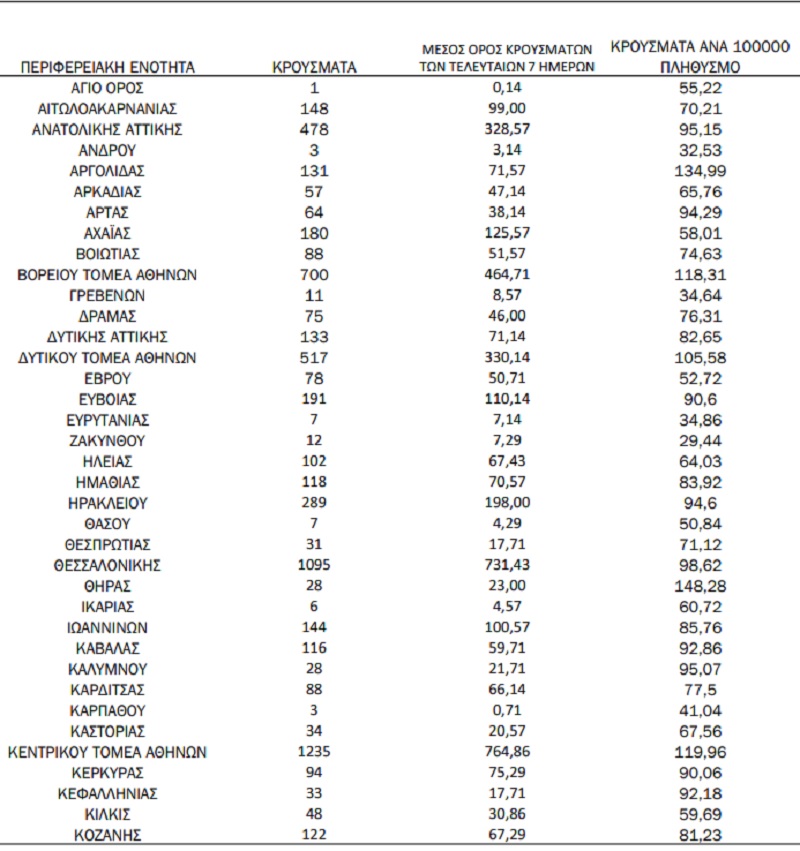 | ΠΕΡΙΦΕΡΕΙΑΚΗ ΕΝΟΤΗΤΑ | ΚΡΟΥΣΜΑΤΑ | ΜΕΣΟΣ ΟΡΟΣ ΚΡΟΥΣΜΑΤΩΝ ΤΩΝ ΤΕΛΕΥΤΑΙΩΝ 7 ΗΜΕΡΩΝ | ΚΡΟΥΣΜΑΤΑ ΑΝΑ 100000 ΠΛΗΘΥΣΜΟ |
|---|---|---|---|
| ΑΓΙΟ ΟΡΟΣ | 1 | 0,14 | 55,22 |
| ΑΙΤΩΛΟΑΚΑΡΝΑΝΙΑΣ | 148 | 99,00 | 70,21 |
| ΑΝΑΤΟΛΙΚΗΣ ΑΤΤΙΚΗΣ | 478 | 328,57 | 95,15 |
| ΑΝΔΡΟΥ | 3 | 3,14 | 32,53 |
| ΑΡΓΟΛΙΔΑΣ | 131 | 71,57 | 134,99 |
| ΑΡΚΑΔΙΑΣ | 57 | 47,14 | 65,76 |
| ΑΡΤΑΣ | 64 | 38,14 | 94,29 |
| ΑΧΑΪΑΣ | 180 | 125,57 | 58,01 |
| ΒΟΙΩΤΙΑΣ | 88 | 51,57 | 74,63 |
| ΒΟΡΕΙΟΥ ΤΟΜΕΑ ΑΘΗΝΩΝ | 700 | 464,71 | 118,31 |
| ΓΡΕΒΕΝΩΝ | 11 | 8,57 | 34,64 |
| ΔΡΑΜΑΣ | 75 | 46,00 | 76,31 |
| ΔΥΤΙΚΗΣ ΑΤΤΙΚΗΣ | 133 | 71,14 | 82,65 |
| ΔΥΤΙΚΟΥ ΤΟΜΕΑ ΑΘΗΝΩΝ | 517 | 330,14 | 105,58 |
| ΕΒΡΟΥ | 78 | 50,71 | 52,72 |
| ΕΥΒΟΙΑΣ | 191 | 110,14 | 90,6 |
| ΕΥΡΥΤΑΝΙΑΣ | 7 | 7,14 | 34,86 |
| ΖΑΚΥΝΘΟΥ | 12 | 7,29 | 29,44 |
| ΗΛΕΙΑΣ | 102 | 67,43 | 64,03 |
| ΗΜΑΘΙΑΣ | 118 | 70,57 | 83,92 |
| ΗΡΑΚΛΕΙΟΥ | 289 | 198,00 | 94,6 |
| ΘΑΣΟΥ | 7 | 4,29 | 50,84 |
| ΘΕΣΠΡΩΤΙΑΣ | 31 | 17,71 | 71,12 |
| ΘΕΣΣΑΛΟΝΙΚΗΣ | 1095 | 731,43 | 98,62 |
| ΘΗΡΑΣ | 28 | 23,00 | 148,28 |
| ΙΚΑΡΙΑΣ | 6 | 4,57 | 60,72 |
| ΙΩΑΝΝΙΝΩΝ | 144 | 100,57 | 85,76 |
| ΚΑΒΑΛΑΣ | 116 | 59,71 | 92,86 |
| ΚΑΛΥΜΝΟΥ | 28 | 21,71 | 95,07 |
| ΚΑΡΔΙΤΣΑΣ | 88 | 66,14 | 77,5 |
| ΚΑΡΠΑΘΟΥ | 3 | 0,71 | 41,04 |
| ΚΑΣΤΟΡΙΑΣ | 34 | 20,57 | 67,56 |
| ΚΕΝΤΡΙΚΟΥ ΤΟΜΕΑ ΑΘΗΝΩΝ | 1235 | 764,86 | 119,96 |
| ΚΕΡΚΥΡΑΣ | 94 | 75,29 | 90,06 |
| ΚΕΦΑΛΛΗΝΙΑΣ | 33 | 17,71 | 92,18 |
| ΚΙΛΚΙΣ | 48 | 30,86 | 59,69 |
| ΚΟΖΑΝΗΣ | 122 | 67,29 | 81,23 |